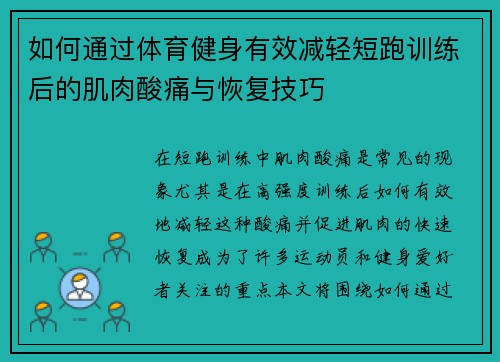 如何通过体育健身有效减轻短跑训练后的肌肉酸痛与恢复技巧

在短跑训练中肌肉酸痛是常见的现象尤其是在高强度训练后如何有效地减轻这种酸痛并促进肌肉的快速恢复成为了许多运动员和健身爱好者关注的重点本文将围绕如何通过